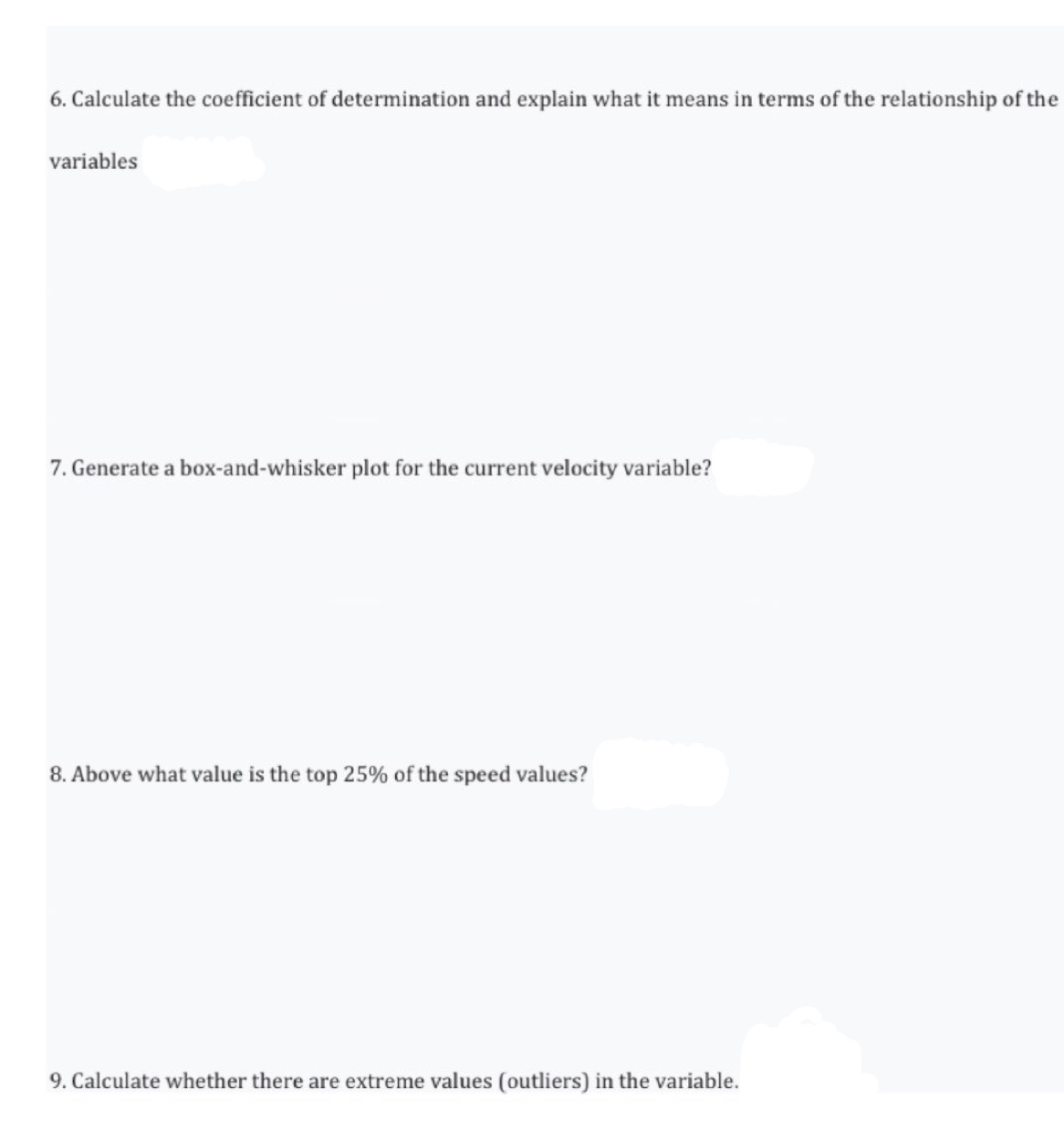 6. Calculate the coefficient of determination and explain what it means in terms of the relationship of the variables

7. Generate a box-and-whisker plot for the current velocity variable?

8. Above what value is the top 25% of the speed values?

9. Calculate whether there are extreme values (outliers) in the variable.